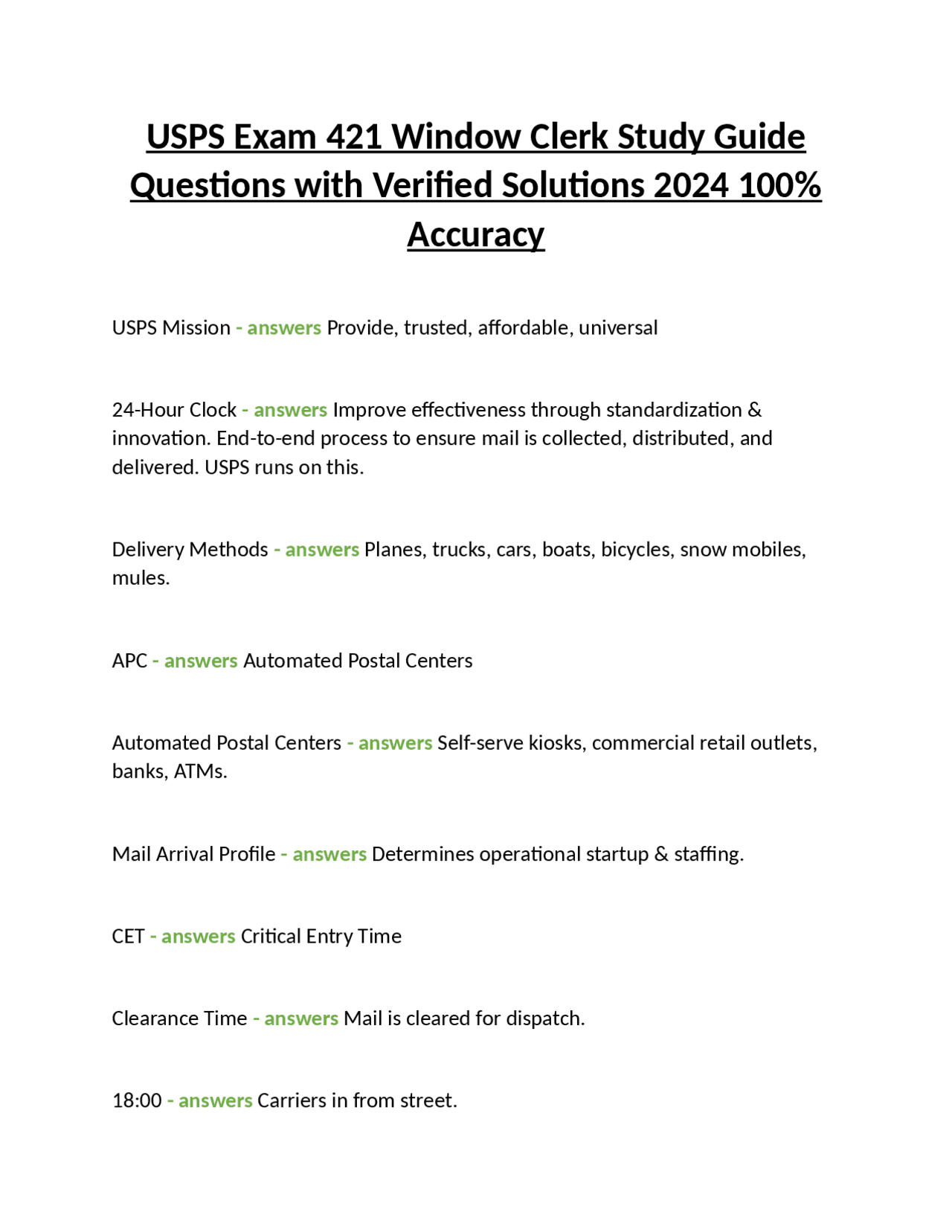 USPS Exam 421 Window Clerk Study Guide Questions with Verified Solutions 2024 100% Accuracy

USPS Mission - answers Provide, trusted, affordable, universal

24-Hour Clock - answers Improve effectiveness through standardization & innovation. End-to-end process to ensure mail is collected, distributed, and delivered. USPS runs on this.

Delivery Methods - answers Planes, trucks, cars, boats, bicycles, snow mobiles, mules.

APC - answers Automated Postal Centers

Automated Postal Centers - answers Self-serve kiosks, commercial retail outlets, banks, ATMs.

Mail Arrival Profile - answers Determines operational startup & staffing.

CET - answers Critical Entry Time

Clearance Time - answers Mail is cleared for dispatch.

18:00 - answers Carriers in from street.